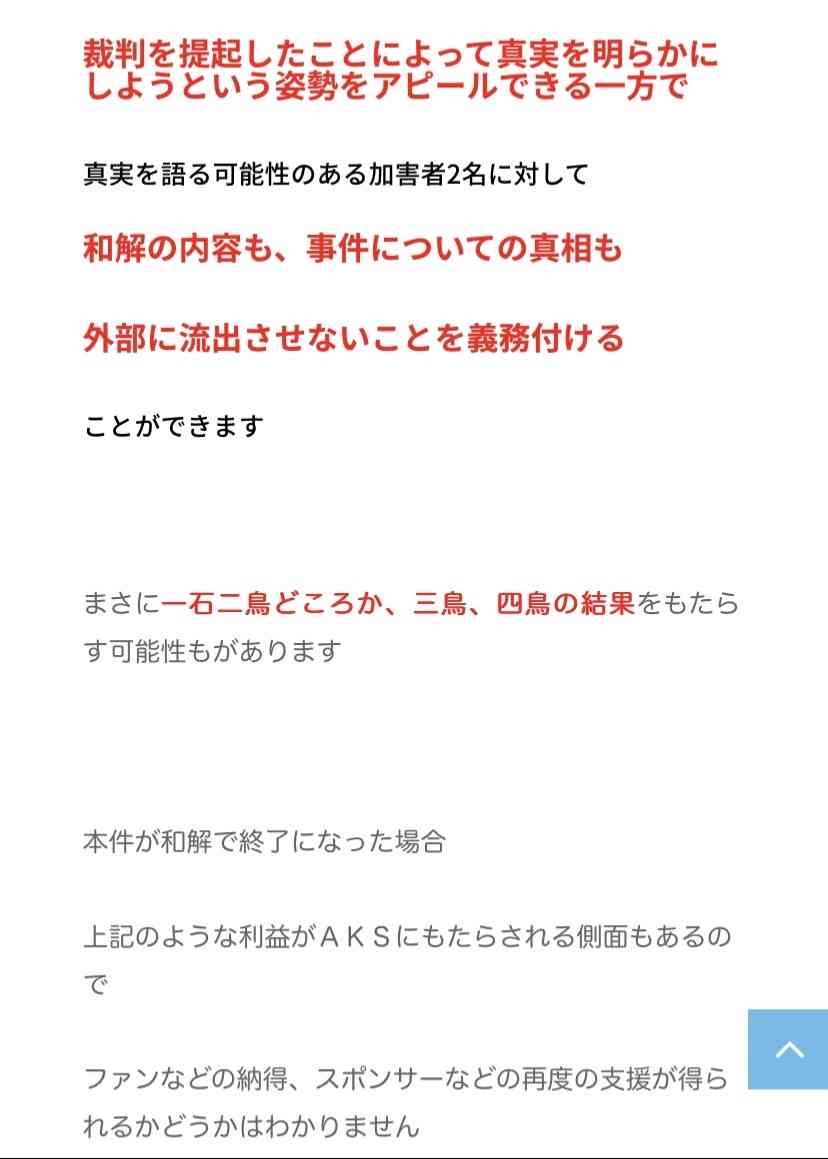 裁判を提起したことによって真実を明らかにしようという姿勢をアピールできる一方で

真実を語る可能性のある加害者2名に対して

和解の内容も、事件についての真相も

外部に流出させないことを義務付ける

ことができます

まさに一石二鳥どころか、三鳥、四鳥の結果をもたらす可能性もがあります

本件が和解で終了になった場合

上記のような利益がＡＫＳにもたらされる側面もあるので

ファンなどの納得、スポンサーなどの再度の支援が得られるかどうかはわかりません